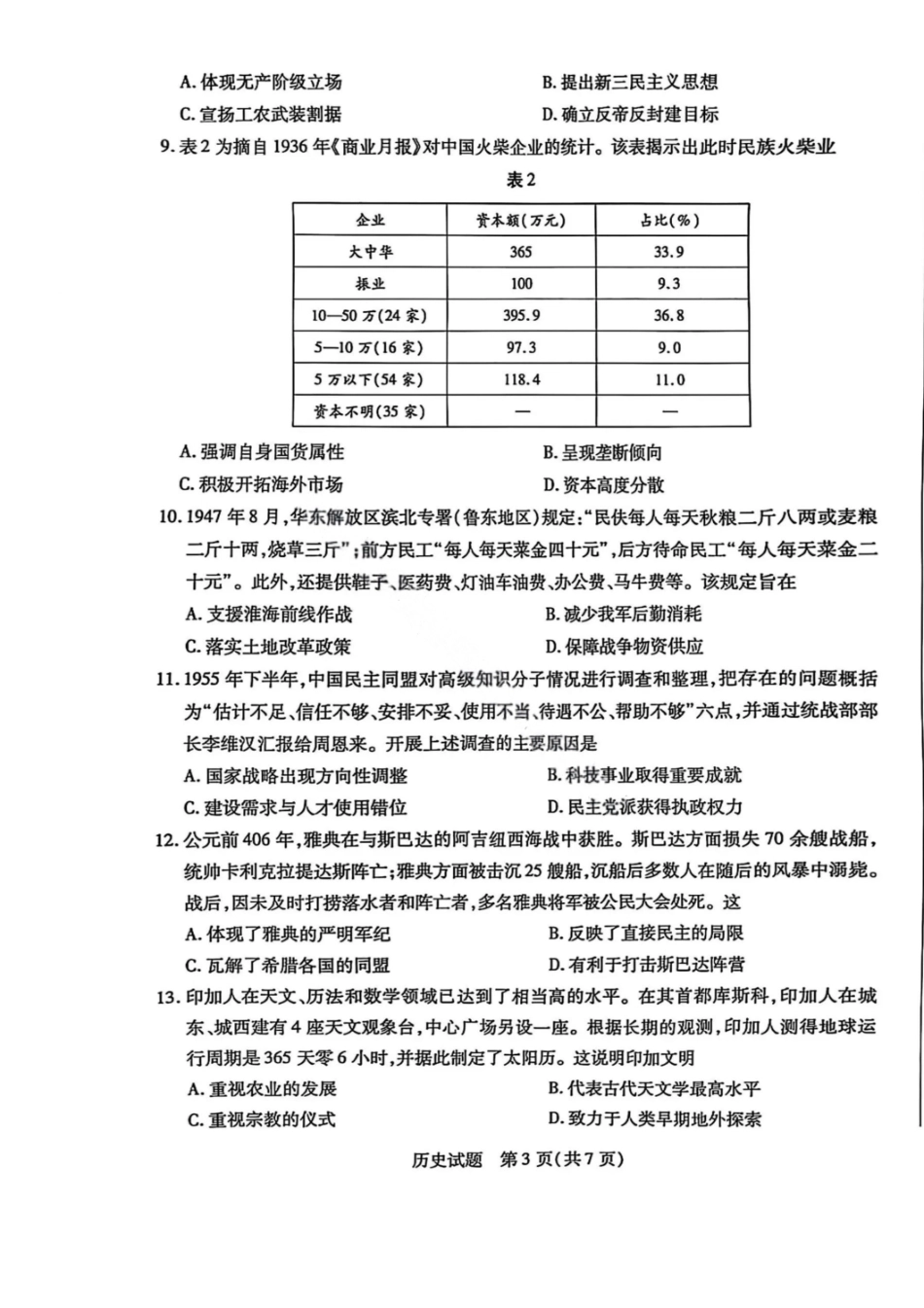 A. 体现无产阶级立场
B. 提出新三民主义思想
C. 宣扬工农武装割据
D. 确立反帝反封建目标

9. 表2为摘自1936年《商业月报》对中国火柴企业的统计。该表揭示出此时民族火柴业

表2

| 企业 | 资本额(万元) | 占比(%) |
|---|---|---|
| 大中华 | 365 | 33.9 |
| 振业 | 100 | 9.3 |
| 10—50万(24家) | 395.9 | 36.8 |
| 5—10万(16家) | 97.3 | 9.0 |
| 5万以下(54家) | 118.4 | 11.0 |
| 资本不明(35家) | — | — |

A. 强调自身国货属性
B. 呈现垄断倾向
C. 积极开拓海外市场
D. 资本高度分散

10. 1947年8月，华东解放区滨北专署(鲁东地区)规定："民伕每人每天秋粮二斤八两或麦粮二斤十两，烧草三斤"；前方民工"每人每天菜金四十元"，后方待命民工"每人每天菜金二十元"。此外，还提供鞋子、医药费、灯油车油费、办公费、马牛费等。该规定旨在
A. 支援淮海前线作战
B. 减少我军后勤消耗
C. 落实土地改革政策
D. 保障战争物资供应

11. 1955年下半年，中国民主同盟对高级知识分子情况进行调查和整理，把存在的问题概括为"估计不足、信任不够、安排不妥、使用不当、待遇不公、帮助不够"六点，并通过统战部部长李维汉汇报给周恩来。开展上述调查的主要原因是
A. 国家战略出现方向性调整
B. 科技事业取得重要成就
C. 建设需求与人才使用错位
D. 民主党派获得执政权力

12. 公元前406年，雅典在与斯巴达的阿吉纽西海战中获胜。斯巴达方面损失70余艘战船，统帅卡利克拉提达斯阵亡；雅典方面被击沉25艘船，沉船后多数人在随后的风暴中溺毙。战后，因未及时打捞落水者和阵亡者，多名雅典将军被公民大会处死。这
A. 体现了雅典的严明军纪
B. 反映了直接民主的局限
C. 瓦解了希腊各国的同盟
D. 有利于打击斯巴达阵营

13. 印加人在天文、历法和数学领域已达到了相当高的水平。在其首都库斯科，印加人在城东、城西建有4座天文观象台，中心广场另设一座。根据长期的观测，印加人测得地球运行周期是365天零6小时，并据此制定了太阳历。这说明印加文明
A. 重视农业的发展
B. 代表古代天文学最高水平
C. 重视宗教的仪式
D. 致力于人类早期地外探索

历史试题 第3页(共7页)